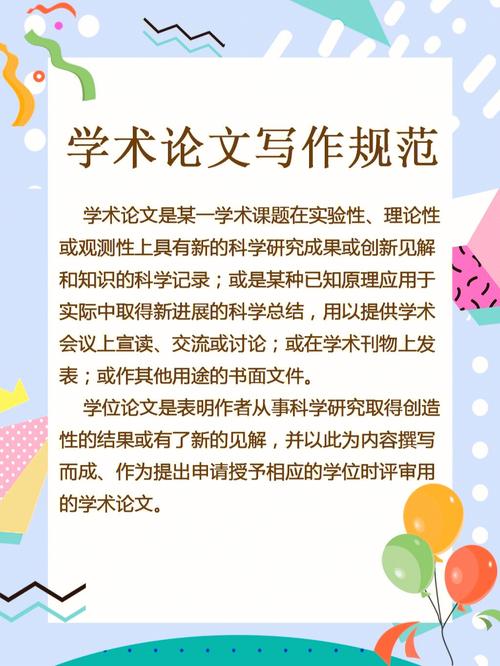 学术论文写作规范

学术论文是某一学术课题在实验性、理论性或观测性上具有新的科学研究成果或创新见解和知识的科学记录；或是某种已知原理应用于实际中取得新进展的科学总结，用以提供学术会议上宣读、交流或讨论；或在学术刊物上发表；或作其他用途的书面文件。

学位论文是表明作者从事科学研究取得创造性的结果或有了新的见解，并以此为内容撰写而成、作为提出申请授予相应的学位时评审用的学术论文。